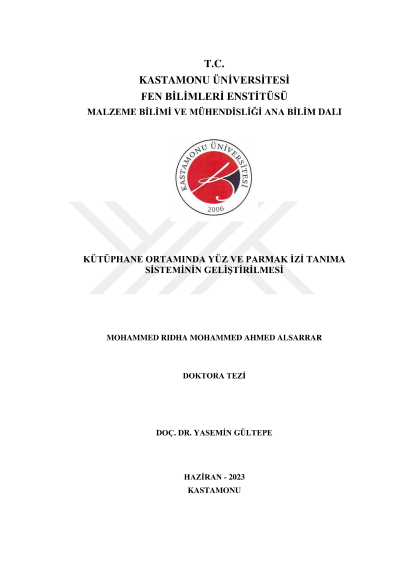 T.C.
KASTAMONU ÜNİVERSİTESİ
FEN BİLİMLERİ ENSTİTÜSÜ
MALZEME BİLİMİ VE MÜHENDİSLİĞİ ANA BİLİM DALI

KASTAMONU ÜNİVERSİTESİ
2006

KÜTÜPHANE ORTAMINDA YÜZ VE PARMAK İZİ TANIMA
SİSTEMİNİN GELİŞTİRİLMESİ

MOHAMMED RIDHA MOHAMMED AHMED ALSARRAR

DOKTORA TEZİ

DOÇ. DR. YASEMİN GÜLTEPE

HAZİRAN - 2023
KASTAMONU